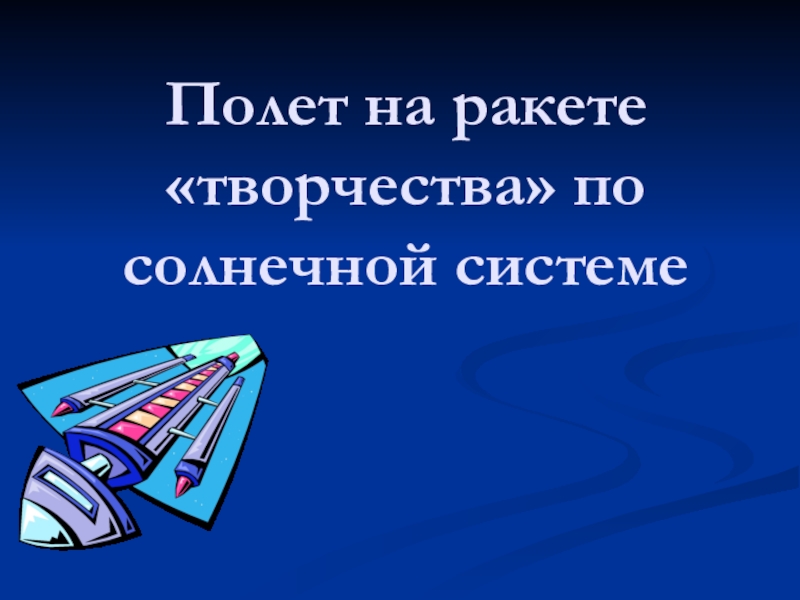 Полет на ракете «творчества» по солнечной системе